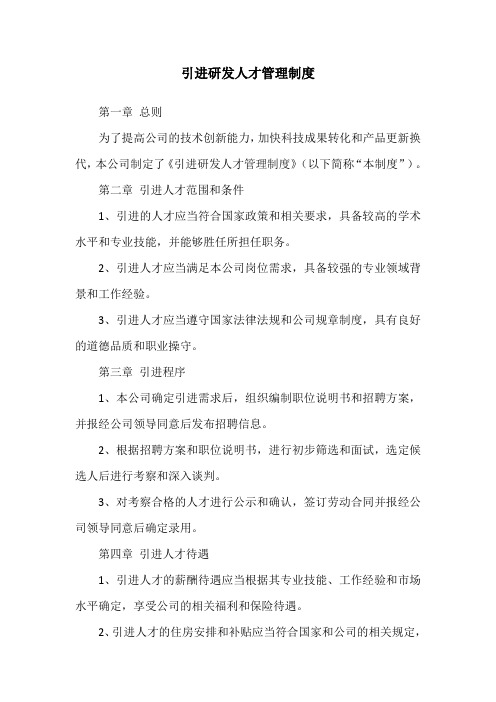 引进研发人才管理制度

第一章 总则

为了提高公司的技术创新能力，加快科技成果转化和产品更新换代，本公司制定了《引进研发人才管理制度》（以下简称“本制度”）。

第二章 引进人才范围和条件

1、引进的人才应当符合国家政策和相关要求，具备较高的学术水平和专业技能，并能够胜任所担任职务。

2、引进人才应当满足本公司岗位需求，具备较强的专业领域背景和工作经验。

3、引进人才应当遵守国家法律法规和公司规章制度，具有良好的道德品质和职业操守。

第三章 引进程序

1、本公司确定引进需求后，组织编制职位说明书和招聘方案，并报经公司领导同意后发布招聘信息。

2、根据招聘方案和职位说明书，进行初步筛选和面试，选定候选人后进行考察和深入谈判。

3、对考察合格的人才进行公示和确认，签订劳动合同并报经公司领导同意后确定录用。

第四章 引进人才待遇

1、引进人才的薪酬待遇应当根据其专业技能、工作经验和市场水平确定，享受公司的相关福利和保险待遇。

2、引进人才的住房安排和补贴应当符合国家和公司的相关规定，